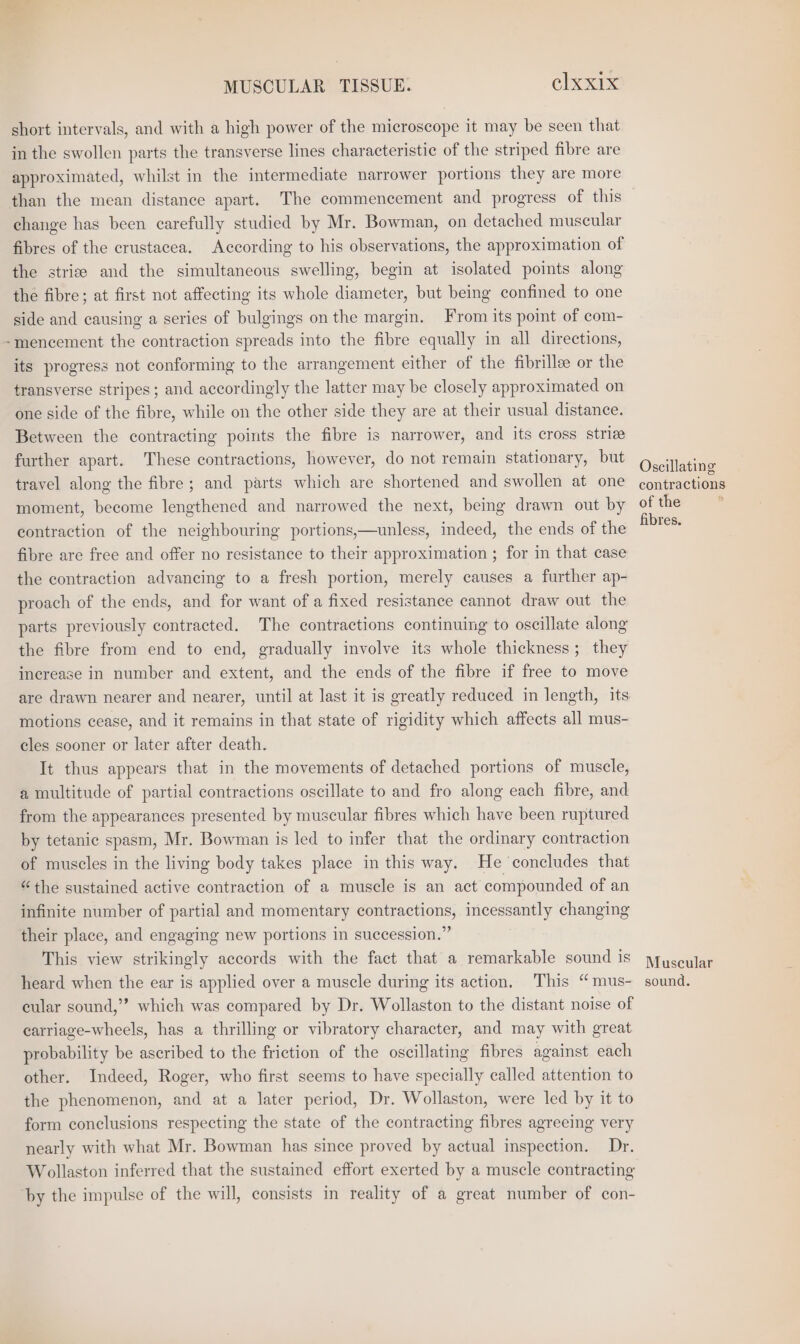 MUSCULAR TISSUE. clxxix

short intervals, and with a high power of the microscope it may be seen that in the swollen parts the transverse lines characteristic of the striped fibre are approximated, whilst in the intermediate narrower portions they are more than the mean distance apart. The commencement and progress of this change has been carefully studied by Mr. Bowman, on detached muscular fibres of the crustacea. According to his observations, the approximation of the striæ and the simultaneous swelling, begin at isolated points along the fibre; at first not affecting its whole diameter, but being confined to one side and causing a series of bulgings on the margin. From its point of commencement the contraction spreads into the fibre equally in all directions, its progress not conforming to the arrangement either of the fibrillæ or the transverse stripes; and accordingly the latter may be closely approximated on one side of the fibre, while on the other side they are at their usual distance. Between the contracting points the fibre is narrower, and its cross striæ further apart. These contractions, however, do not remain stationary, but travel along the fibre; and parts which are shortened and swollen at one moment, become lengthened and narrowed the next, being drawn out by contraction of the neighbouring portions,—unless, indeed, the ends of the fibre are free and offer no resistance to their approximation; for in that case the contraction advancing to a fresh portion, merely causes a further approach of the ends, and for want of a fixed resistance cannot draw out the parts previously contracted. The contractions continuing to oscillate along the fibre from end to end, gradually involve its whole thickness; they increase in number and extent, and the ends of the fibre if free to move are drawn nearer and nearer, until at last it is greatly reduced in length, its motions cease, and it remains in that state of rigidity which affects all muscles sooner or later after death.

Oscillating contractions of the fibres.

It thus appears that in the movements of detached portions of muscle, a multitude of partial contractions oscillate to and fro along each fibre, and from the appearances presented by muscular fibres which have been ruptured by tetanic spasm, Mr. Bowman is led to infer that the ordinary contraction of muscles in the living body takes place in this way. He concludes that "the sustained active contraction of a muscle is an act compounded of an infinite number of partial and momentary contractions, incessantly changing their place, and engaging new portions in succession."

This view strikingly accords with the fact that a remarkable sound is heard when the ear is applied over a muscle during its action. This "muscular sound," which was compared by Dr. Wollaston to the distant noise of carriage-wheels, has a thrilling or vibratory character, and may with great probability be ascribed to the friction of the oscillating fibres against each other. Indeed, Roger, who first seems to have specially called attention to the phenomenon, and at a later period, Dr. Wollaston, were led by it to form conclusions respecting the state of the contracting fibres agreeing very nearly with what Mr. Bowman has since proved by actual inspection. Dr. Wollaston inferred that the sustained effort exerted by a muscle contracting by the impulse of the will, consists in reality of a great number of con-

Muscular sound.